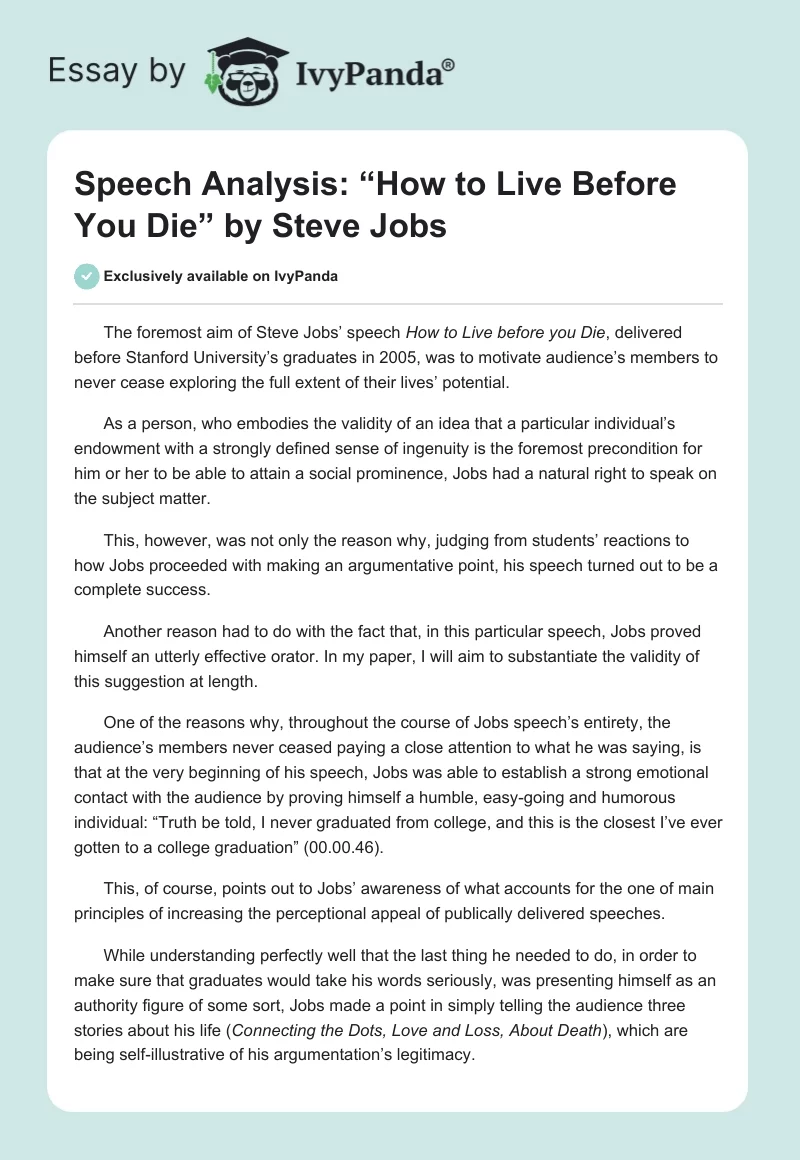 Essay by IvyPanda®

Speech Analysis: "How to Live Before You Die" by Steve Jobs

Exclusively available on IvyPanda

The foremost aim of Steve Jobs' speech How to Live before you Die, delivered before Stanford University's graduates in 2005, was to motivate audience's members to never cease exploring the full extent of their lives' potential.

As a person, who embodies the validity of an idea that a particular individual's endowment with a strongly defined sense of ingenuity is the foremost precondition for him or her to be able to attain a social prominence, Jobs had a natural right to speak on the subject matter.

This, however, was not only the reason why, judging from students' reactions to how Jobs proceeded with making an argumentative point, his speech turned out to be a complete success.

Another reason had to do with the fact that, in this particular speech, Jobs proved himself an utterly effective orator. In my paper, I will aim to substantiate the validity of this suggestion at length.

One of the reasons why, throughout the course of Jobs speech's entirety, the audience's members never ceased paying a close attention to what he was saying, is that at the very beginning of his speech, Jobs was able to establish a strong emotional contact with the audience by proving himself a humble, easy-going and humorous individual: "Truth be told, I never graduated from college, and this is the closest I've ever gotten to a college graduation" (00.00.46).

This, of course, points out to Jobs' awareness of what accounts for the one of main principles of increasing the perceptional appeal of publically delivered speeches.

While understanding perfectly well that the last thing he needed to do, in order to make sure that graduates would take his words seriously, was presenting himself as an authority figure of some sort, Jobs made a point in simply telling the audience three stories about his life (Connecting the Dots, Love and Loss, About Death), which are being self-illustrative of his argumentation's legitimacy.